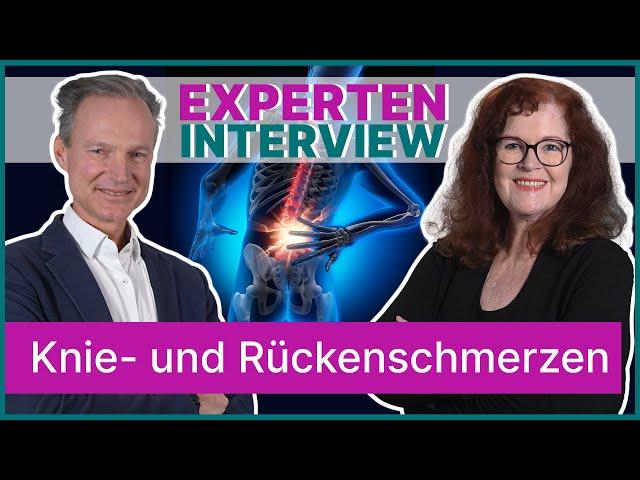 EXPERTEN INTERVIEW

Knie- und Rückenschmerzen